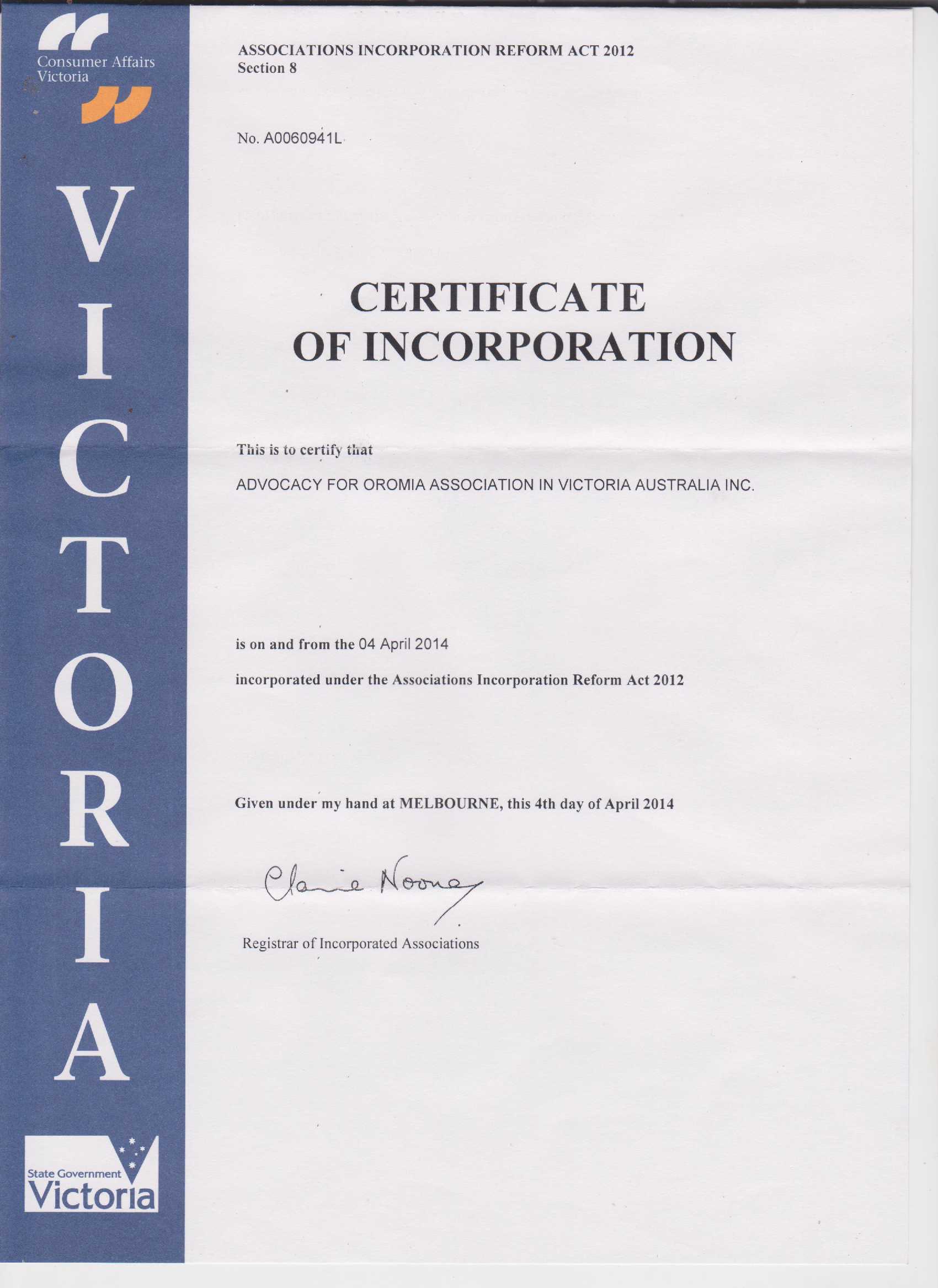 Consumer Affairs Victoria

VICTORIA

State Government Victoria

ASSOCIATIONS INCORPORATION REFORM ACT 2012
Section 8

No. A0060941L

CERTIFICATE
OF INCORPORATION

This is to certify that

ADVOCACY FOR OROMIA ASSOCIATION IN VICTORIA AUSTRALIA INC.

is on and from the 04 April 2014

incorporated under the Associations Incorporation Reform Act 2012

Given under my hand at MELBOURNE, this 4th day of April 2014

Claire Noone

Registrar of Incorporated Associations